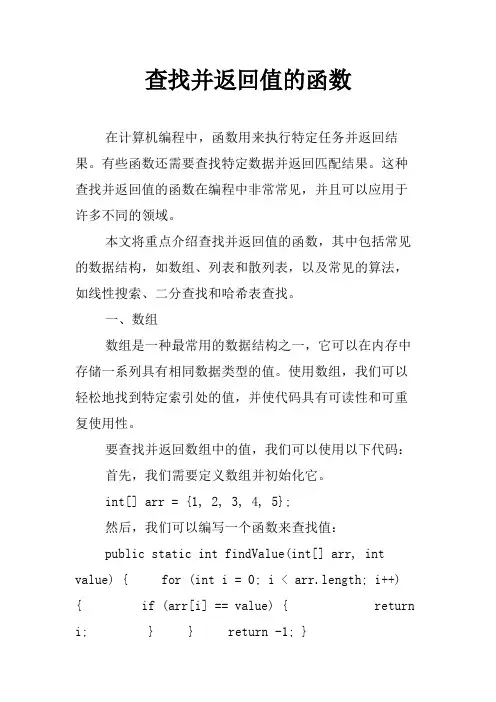 查找并返回值的函数

在计算机编程中，函数用来执行特定任务并返回结果。有些函数还需要查找特定数据并返回匹配结果。这种查找并返回值的函数在编程中非常常见，并且可以应用于许多不同的领域。

本文将重点介绍查找并返回值的函数，其中包括常见的数据结构，如数组、列表和散列表，以及常见的算法，如线性搜索、二分查找和哈希表查找。

一、数组

数组是一种最常用的数据结构之一，它可以在内存中存储一系列具有相同数据类型的值。使用数组，我们可以轻松地找到特定索引处的值，并使代码具有可读性和可重复使用性。

要查找并返回数组中的值，我们可以使用以下代码：

首先，我们需要定义数组并初始化它。

int[] arr = {1, 2, 3, 4, 5};

然后，我们可以编写一个函数来查找值：

public static int findValue(int[] arr, int value) {     for (int i = 0; i < arr.length; i++) {         if (arr[i] == value) {             return i;         }     }     return -1; }